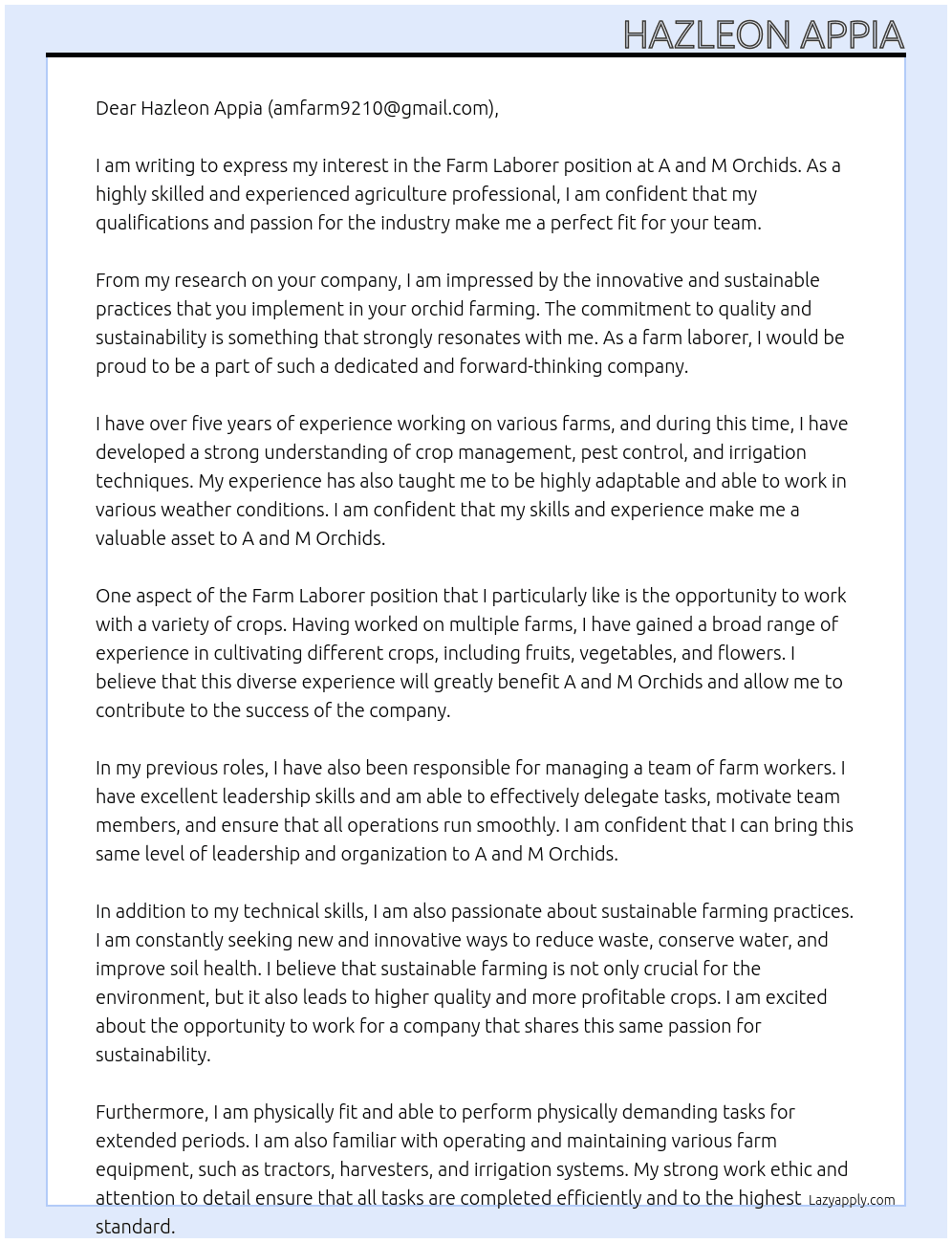 HAZLEON APPIA

Dear Hazleon Appia (amfarm9210@gmail.com),

I am writing to express my interest in the Farm Laborer position at A and M Orchids. As a highly skilled and experienced agriculture professional, I am confident that my qualifications and passion for the industry make me a perfect fit for your team.

From my research on your company, I am impressed by the innovative and sustainable practices that you implement in your orchid farming. The commitment to quality and sustainability is something that strongly resonates with me. As a farm laborer, I would be proud to be a part of such a dedicated and forward-thinking company.

I have over five years of experience working on various farms, and during this time, I have developed a strong understanding of crop management, pest control, and irrigation techniques. My experience has also taught me to be highly adaptable and able to work in various weather conditions. I am confident that my skills and experience make me a valuable asset to A and M Orchids.

One aspect of the Farm Laborer position that I particularly like is the opportunity to work with a variety of crops. Having worked on multiple farms, I have gained a broad range of experience in cultivating different crops, including fruits, vegetables, and flowers. I believe that this diverse experience will greatly benefit A and M Orchids and allow me to contribute to the success of the company.

In my previous roles, I have also been responsible for managing a team of farm workers. I have excellent leadership skills and am able to effectively delegate tasks, motivate team members, and ensure that all operations run smoothly. I am confident that I can bring this same level of leadership and organization to A and M Orchids.

In addition to my technical skills, I am also passionate about sustainable farming practices. I am constantly seeking new and innovative ways to reduce waste, conserve water, and improve soil health. I believe that sustainable farming is not only crucial for the environment, but it also leads to higher quality and more profitable crops. I am excited about the opportunity to work for a company that shares this same passion for sustainability.

Furthermore, I am physically fit and able to perform physically demanding tasks for extended periods. I am also familiar with operating and maintaining various farm equipment, such as tractors, harvesters, and irrigation systems. My strong work ethic and attention to detail ensure that all tasks are completed efficiently and to the highest standard.

Lazyapply.com